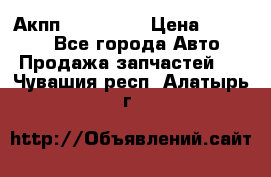 Акпп Цена
Все города Авто
Продажа запчастей
Чувашия респ Алатырь г

http://Объявлений.сайт